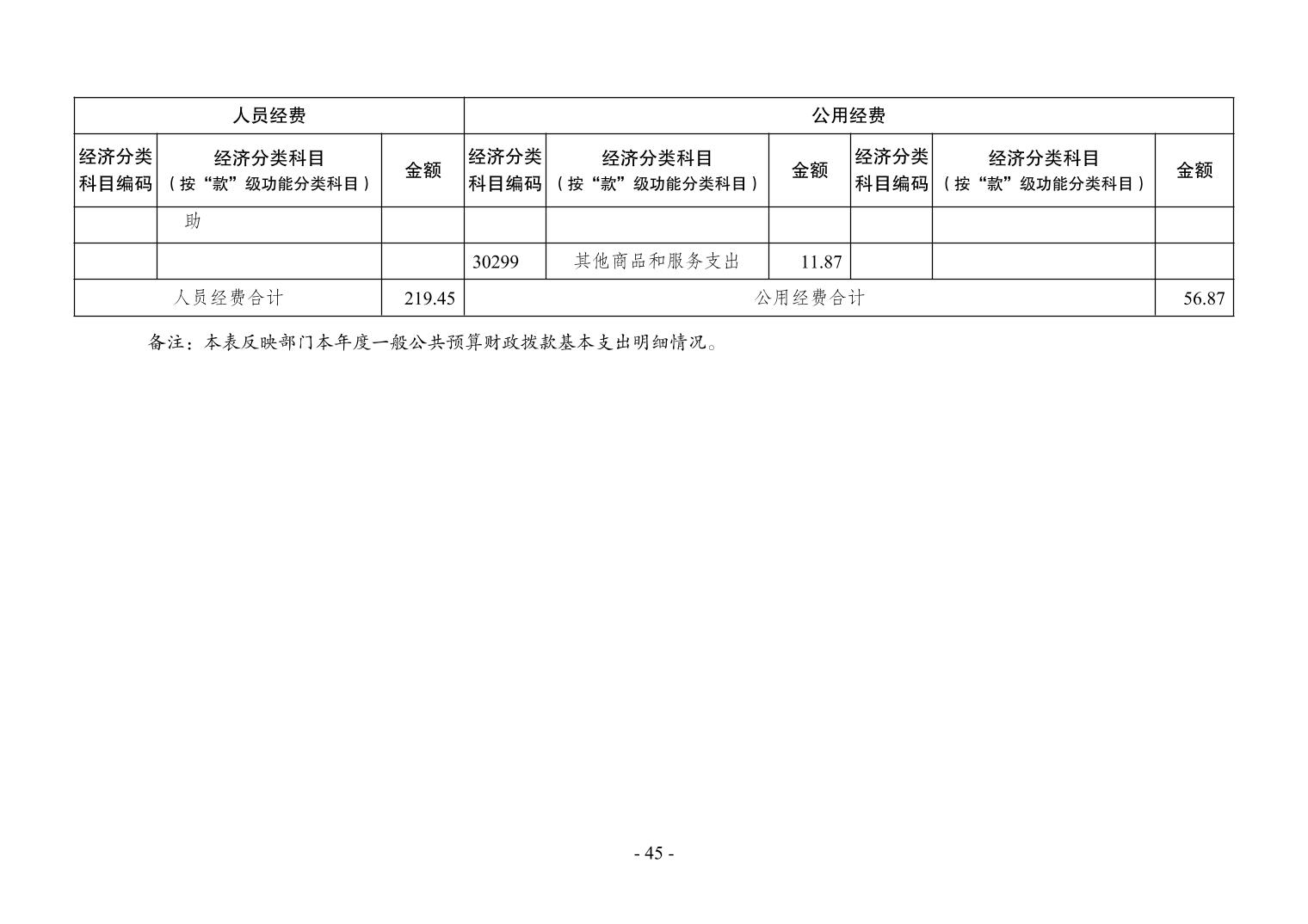 | 人员经费 | | | 公用经费 | | | | | |
|---|---|---|---|---|---|---|---|---|
| 经济分类科目编码 | 经济分类科目（按“款”级功能分类科目） | 金额 | 经济分类科目编码 | 经济分类科目（按“款”级功能分类科目） | 金额 | 经济分类科目编码 | 经济分类科目（按“款”级功能分类科目） | 金额 |
| | 助 | | | | | | | |
| | | | 30299 | 其他商品和服务支出 | 11.87 | | | |
| 人员经费合计 | | 219.45 | 公用经费合计 | | | | | 56.87 |

备注：本表反映部门本年度一般公共预算财政拨款基本支出明细情况。

- 45 -